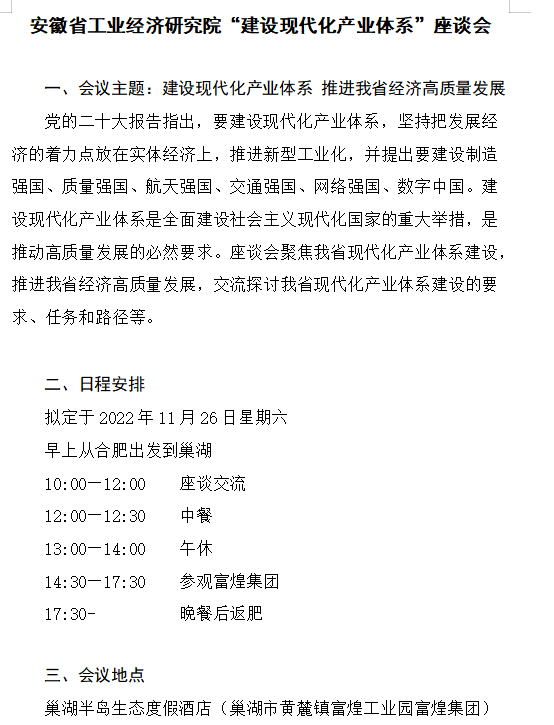 安徽省工业经济研究院“建设现代化产业体系”座谈会

一、会议主题：建设现代化产业体系 推进我省经济高质量发展

党的二十大报告指出，要建设现代化产业体系，坚持把发展经济的着力点放在实体经济上，推进新型工业化，并提出要建设制造强国、质量强国、航天强国、交通强国、网络强国、数字中国。建设现代化产业体系是全面建设社会主义现代化国家的重大举措，是推动高质量发展的必然要求。座谈会聚焦我省现代化产业体系建设，推进我省经济高质量发展，交流探讨我省现代化产业体系建设的要求、任务和路径等。

二、日程安排

拟定于 2022 年 11 月 26 日星期六

早上从合肥出发到巢湖

10:00—12:00　座谈交流

12:00—12:30　中餐

13:00—14:00　午休

14:30—17:30　参观富煌集团

17:30-　晚餐后返肥

三、会议地点

巢湖半岛生态度假酒店（巢湖市黄麓镇富煌工业园富煌集团）